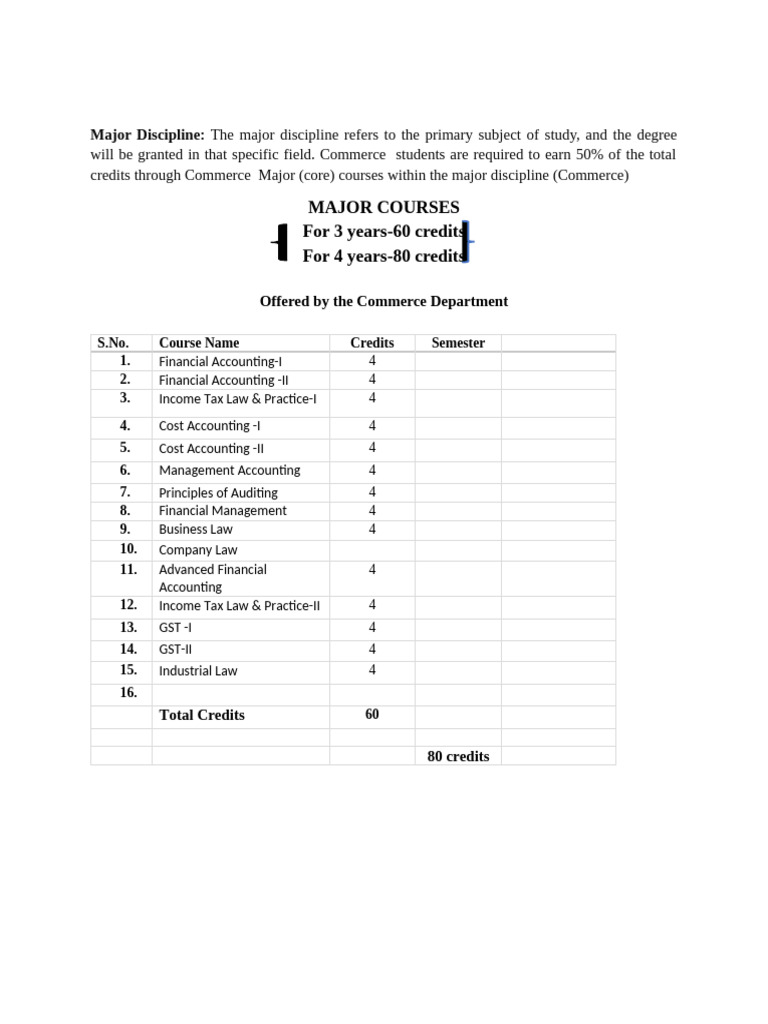 **Major Discipline:** The major discipline refers to the primary subject of study, and the degree will be granted in that specific field. Commerce students are required to earn 50% of the total credits through Commerce Major (core) courses within the major discipline (Commerce)

MAJOR COURSES
For 3 years-60 credits
For 4 years-80 credits

Offered by the Commerce Department

| S.No. | Course Name | Credits | Semester | |
|---|---|---|---|---|
| 1. | Financial Accounting-I | 4 | | |
| 2. | Financial Accounting -II | 4 | | |
| 3. | Income Tax Law & Practice-I | 4 | | |
| 4. | Cost Accounting -I | 4 | | |
| 5. | Cost Accounting -II | 4 | | |
| 6. | Management Accounting | 4 | | |
| 7. | Principles of Auditing | 4 | | |
| 8. | Financial Management | 4 | | |
| 9. | Business Law | 4 | | |
| 10. | Company Law | | | |
| 11. | Advanced Financial Accounting | 4 | | |
| 12. | Income Tax Law & Practice-II | 4 | | |
| 13. | GST -I | 4 | | |
| 14. | GST-II | 4 | | |
| 15. | Industrial Law | 4 | | |
| 16. | | | | |
| | Total Credits | 60 | | |
| | | | | |
| | | | 80 credits | |